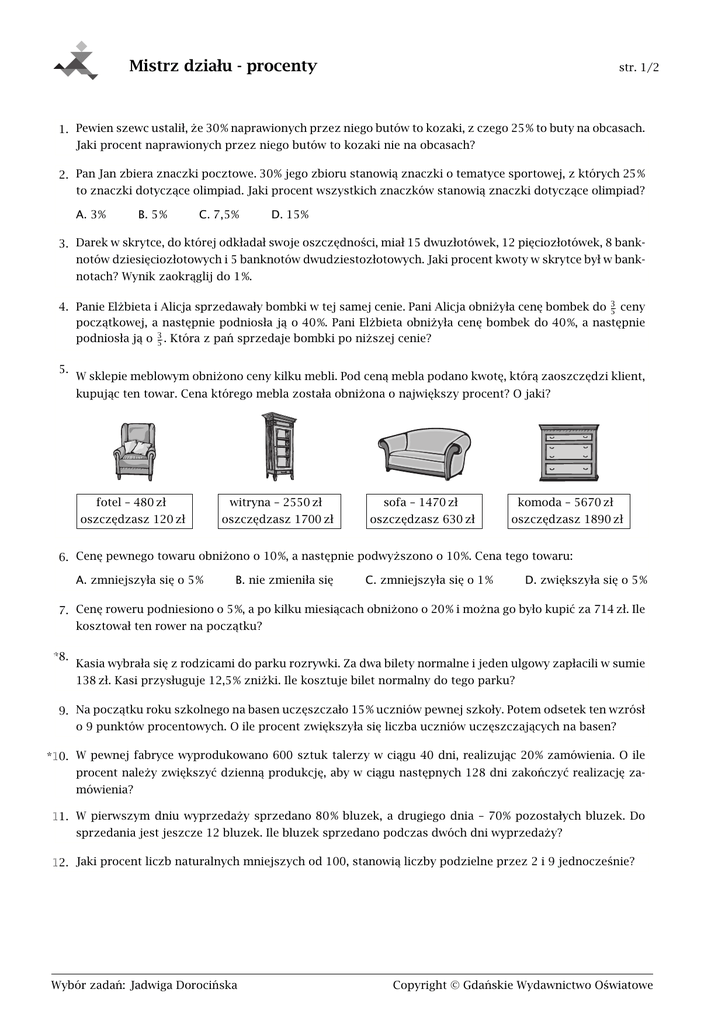 Mistrz działu - procenty

str. 1/2

1. Pewien szewc ustalił, że 30% naprawionych przez niego butów to kozaki, z czego 25% to buty na obcasach. Jaki procent naprawionych przez niego butów to kozaki nie na obcasach?

2. Pan Jan zbiera znaczki pocztowe. 30% jego zbioru stanowią znaczki o tematyce sportowej, z których 25% to znaczki dotyczące olimpiad. Jaki procent wszystkich znaczków stanowią znaczki dotyczące olimpiad?

A. 3%
B. 5%
C. 7,5%
D. 15%

3. Darek w skrytce, do której odkładał swoje oszczędności, miał 15 dwuzłotówek, 12 pięciozłotówek, 8 banknotów dziesięciozłotowych i 5 banknotów dwudziestozłotowych. Jaki procent kwoty w skrytce był w banknotach? Wynik zaokrąglij do 1%.

4. Panie Elżbieta i Alicja sprzedawały bombki w tej samej cenie. Pani Alicja obniżyła cenę bombek do $\frac{3}{5}$ ceny początkowej, a następnie podniosła ją o 40%. Pani Elżbieta obniżyła cenę bombek do 40%, a następnie podniosła ją o $\frac{3}{5}$. Która z pań sprzedaje bombki po niższej cenie?

5. W sklepie meblowym obniżono ceny kilku mebli. Pod ceną mebla podano kwotę, którą zaoszczędzi klient, kupując ten towar. Cena którego mebla została obniżona o największy procent? O jaki?

fotel – 480 zł
oszczędzasz 120 zł

witryna – 2550 zł
oszczędzasz 1700 zł

sofa – 1470 zł
oszczędzasz 630 zł

komoda – 5670 zł
oszczędzasz 1890 zł

6. Cenę pewnego towaru obniżono o 10%, a następnie podwyższono o 10%. Cena tego towaru:

A. zmniejszyła się o 5%
B. nie zmieniła się
C. zmniejszyła się o 1%
D. zwiększyła się o 5%

7. Cenę roweru podniesiono o 5%, a po kilku miesiącach obniżono o 20% i można go było kupić za 714 zł. Ile kosztował ten rower na początku?

*8. Kasia wybrała się z rodzicami do parku rozrywki. Za dwa bilety normalne i jeden ulgowy zapłacili w sumie 138 zł. Kasi przysługuje 12,5% zniżki. Ile kosztuje bilet normalny do tego parku?

9. Na początku roku szkolnego na basen uczęszczało 15% uczniów pewnej szkoły. Potem odsetek ten wzrósł o 9 punktów procentowych. O ile procent zwiększyła się liczba uczniów uczęszczających na basen?

*10. W pewnej fabryce wyprodukowano 600 sztuk talerzy w ciągu 40 dni, realizując 20% zamówienia. O ile procent należy zwiększyć dzienną produkcję, aby w ciągu następnych 128 dni zakończyć realizację zamówienia?

11. W pierwszym dniu wyprzedaży sprzedano 80% bluzek, a drugiego dnia – 70% pozostałych bluzek. Do sprzedania jest jeszcze 12 bluzek. Ile bluzek sprzedano podczas dwóch dni wyprzedaży?

12. Jaki procent liczb naturalnych mniejszych od 100, stanowią liczby podzielne przez 2 i 9 jednocześnie?

Wybór zadań: Jadwiga Dorocińska

Copyright © Gdańskie Wydawnictwo Oświatowe